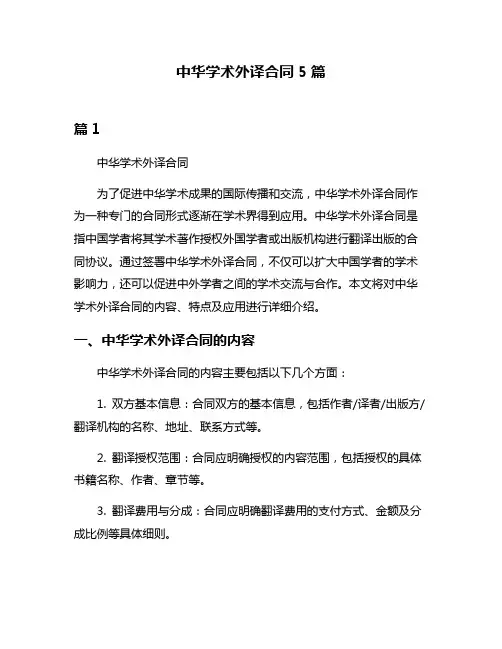 中华学术外译合同 5 篇

篇 1

中华学术外译合同

为了促进中华学术成果的国际传播和交流，中华学术外译合同作为一种专门的合同形式逐渐在学术界得到应用。中华学术外译合同是指中国学者将其学术著作授权外国学者或出版机构进行翻译出版的合同协议。通过签署中华学术外译合同，不仅可以扩大中国学者的学术影响力，还可以促进中外学者之间的学术交流与合作。本文将对中华学术外译合同的内容、特点及应用进行详细介绍。

一、中华学术外译合同的内容

中华学术外译合同的内容主要包括以下几个方面：

1. 双方基本信息：合同双方的基本信息，包括作者/译者/出版方/翻译机构的名称、地址、联系方式等。

2. 翻译授权范围：合同应明确授权的内容范围，包括授权的具体书籍名称、作者、章节等。

3. 翻译费用与分成：合同应明确翻译费用的支付方式、金额及分成比例等具体细则。